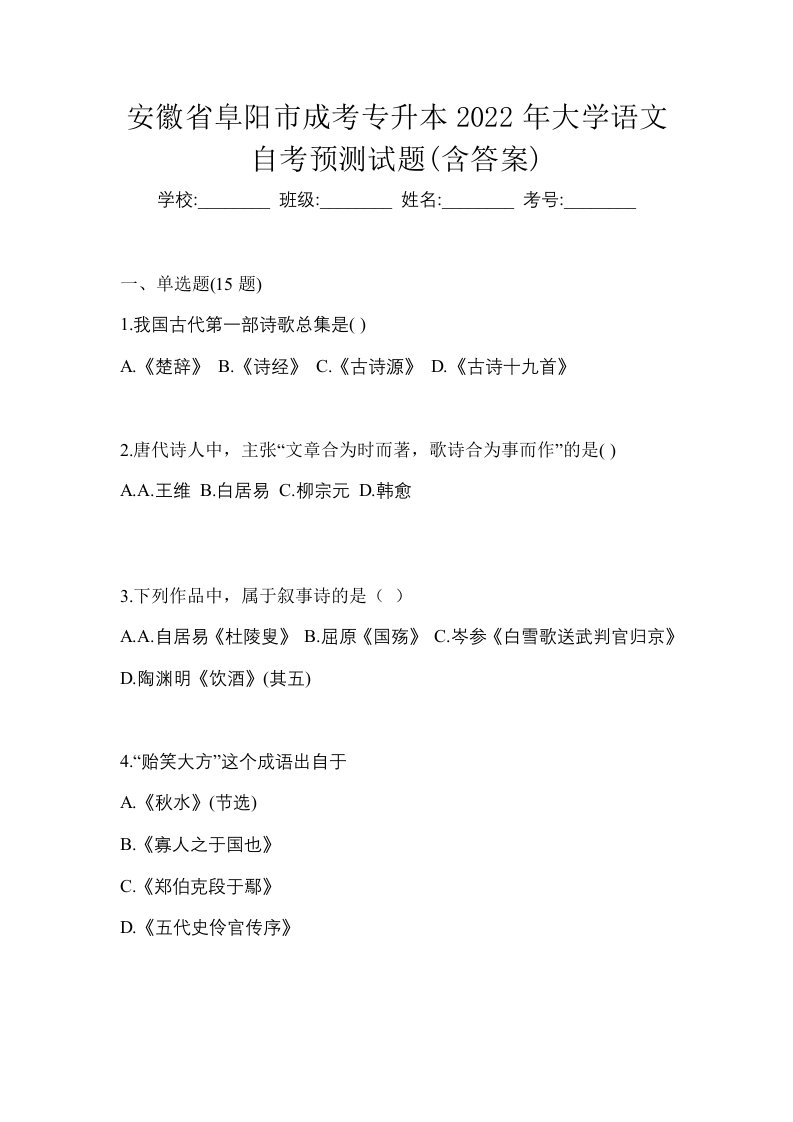 安徽省阜阳市成考专升本 2022 年大学语文自考预测试题(含答案)

学校:________ 班级:________ 姓名:________ 考号:________

一、单选题(15 题)

1.我国古代第一部诗歌总集是( )

A.《楚辞》 B.《诗经》 C.《古诗源》 D.《古诗十九首》

2.唐代诗人中，主张“文章合为时而著，歌诗合为事而作”的是( )

A.A.王维 B.白居易 C.柳宗元 D.韩愈

3.下列作品中，属于叙事诗的是（ ）

A.A.自居易《杜陵叟》 B.屈原《国殇》 C.岑参《白雪歌送武判官归京》 D.陶渊明《饮酒》(其五)

4.“贻笑大方”这个成语出自于

A.《秋水》(节选)

B.《寡人之于国也》

C.《郑伯克段于鄢》

D.《五代史伶官传序》